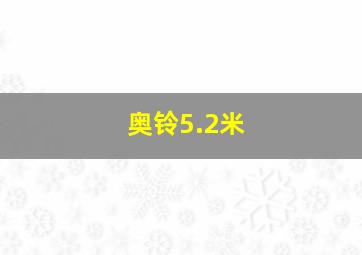 奥铃5.2米